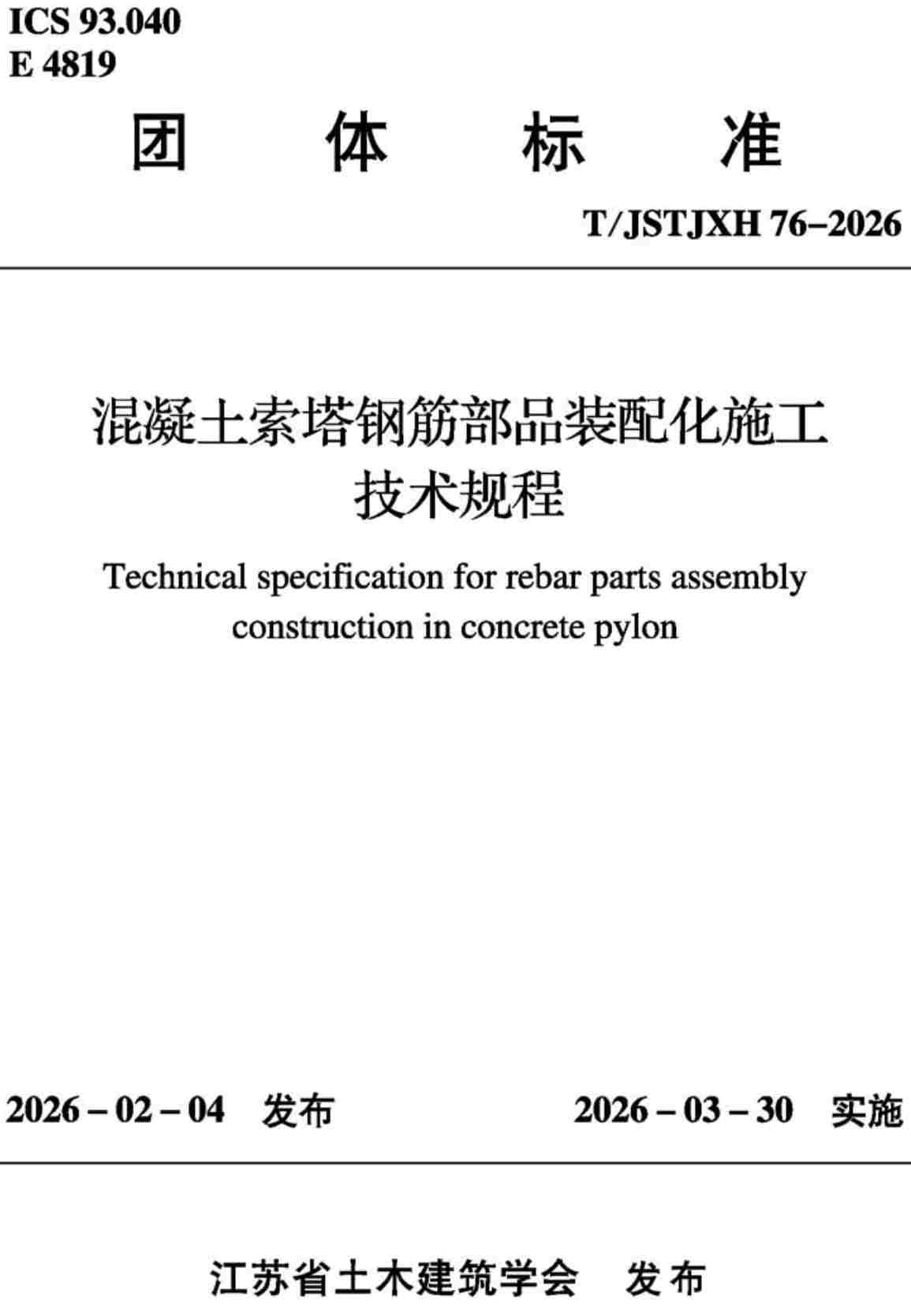 ICS 93.040
E 4819

团 体 标 准

T/JSTJXH 76–2026

混凝土索塔钢筋部品装配化施工技术规程

Technical specification for rebar parts assembly construction in concrete pylon

2026 – 02 – 04 发布 2026 – 03 – 30 实施

江苏省土木建筑学会 发布